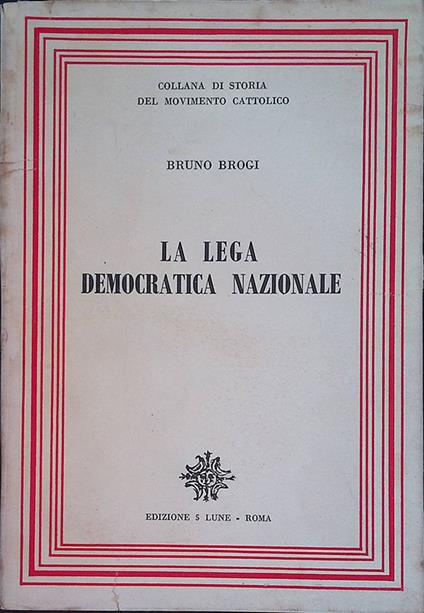 COLLANA DI STORIA
DEL MOVIMENTO CATTOLICO

BRUNO BROGI

LA LEGA
DEMOCRATICA NAZIONALE

EDIZIONE 5 LUNE - ROMA